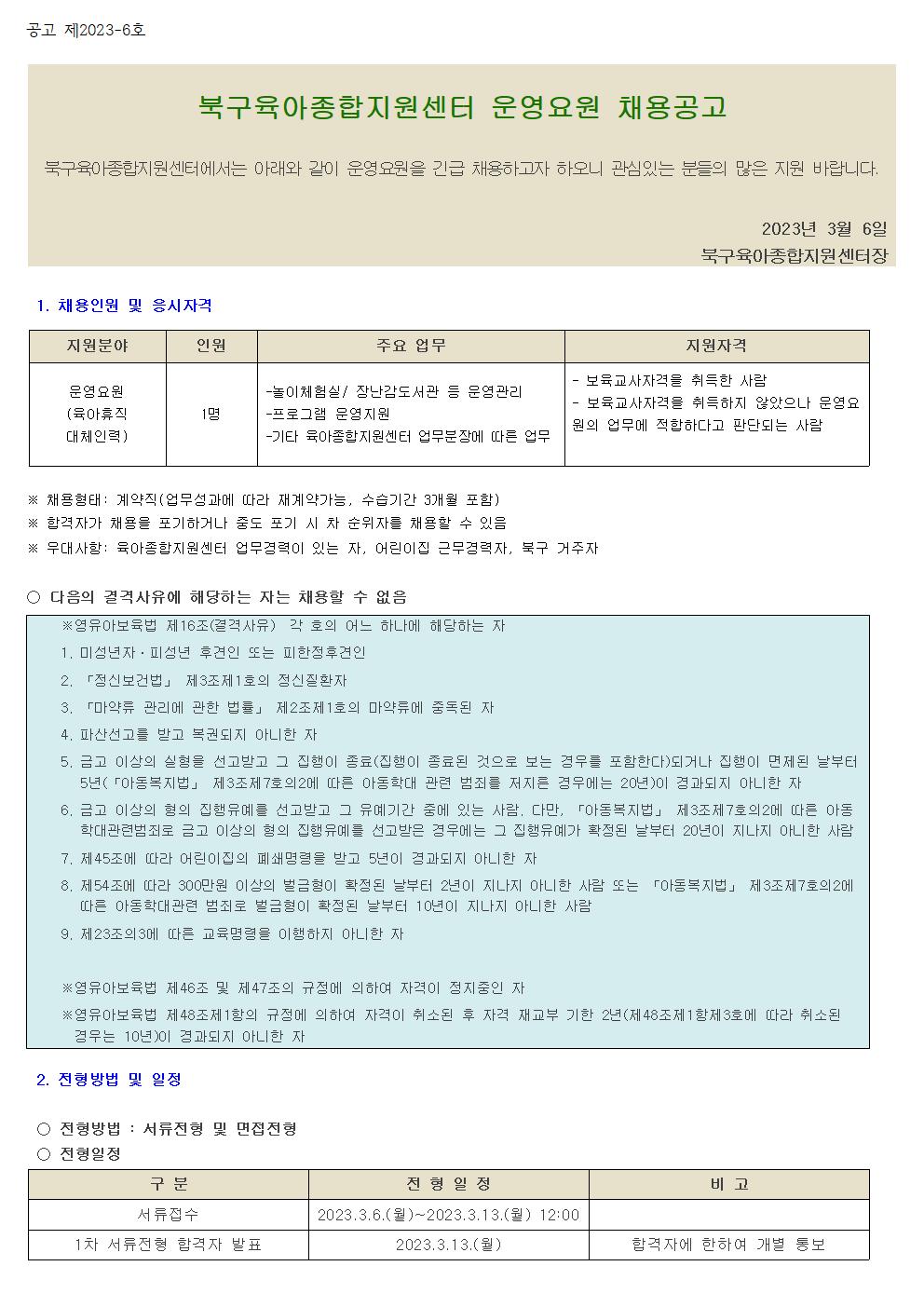 공고 제2023-6호

북구육아종합지원센터 운영요원 채용공고

북구육아종합지원센터에서는 아래와 같이 운영요원을 긴급 채용하고자 하오니 관심있는 분들의 많은 지원 바랍니다.

2023년 3월 6일
북구육아종합지원센터장

1. 채용인원 및 응시자격

| 지원분야 | 인원 | 주요 업무 | 지원자격 |
|---|---|---|---|
| 운영요원 (육아휴직 대체인력) | 1명 | -놀이체험실/ 장난감도서관 등 운영관리 -프로그램 운영지원 -기타 육아종합지원센터 업무분장에 따른 업무 | - 보육교사자격을 취득한 사람 - 보육교사자격을 취득하지 않았으나 운영요원의 업무에 적합하다고 판단되는 사람 |

※ 채용형태: 계약직(업무성과에 따라 재계약가능, 수습기간 3개월 포함)
※ 합격자가 채용을 포기하거나 중도 포기 시 차 순위자를 채용할 수 있음
※ 우대사항: 육아종합지원센터 업무경력이 있는 자, 어린이집 근무경력자, 북구 거주자

○ 다음의 결격사유에 해당하는 자는 채용할 수 없음

※영유아보육법 제16조(결격사유) 각 호의 어느 하나에 해당하는 자
1. 미성년자·피성년 후견인 또는 피한정후견인
2. 「정신보건법」 제3조제1호의 정신질환자
3. 「마약류 관리에 관한 법률」 제2조제1호의 마약류에 중독된 자
4. 파산선고를 받고 복권되지 아니한 자
5. 금고 이상의 실형을 선고받고 그 집행이 종료(집행이 종료된 것으로 보는 경우를 포함한다)되거나 집행이 면제된 날부터 5년(「아동복지법」 제3조제7호의2에 따른 아동학대 관련 범죄를 저지른 경우에는 20년)이 경과되지 아니한 자
6. 금고 이상의 형의 집행유예를 선고받고 그 유예기간 중에 있는 사람. 다만, 「아동복지법」 제3조제7호의2에 따른 아동학대관련범죄로 금고 이상의 형의 집행유예를 선고받은 경우에는 그 집행유예가 확정된 날부터 20년이 지나지 아니한 사람
7. 제45조에 따라 어린이집의 폐쇄명령을 받고 5년이 경과되지 아니한 자
8. 제54조에 따라 300만원 이상의 벌금형이 확정된 날부터 2년이 지나지 아니한 사람 또는 「아동복지법」 제3조제7호의2에 따른 아동학대관련 범죄로 벌금형이 확정된 날부터 10년이 지나지 아니한 사람
9. 제23조의3에 따른 교육명령을 이행하지 아니한 자

※영유아보육법 제46조 및 제47조의 규정에 의하여 자격이 정지중인 자
※영유아보육법 제48조제1항의 규정에 의하여 자격이 취소된 후 자격 재교부 기한 2년(제48조제1항제3호에 따라 취소된 경우는 10년)이 경과되지 아니한 자

2. 전형방법 및 일정

○ 전형방법 : 서류전형 및 면접전형
○ 전형일정

| 구 분 | 전 형 일 정 | 비 고 |
|---|---|---|
| 서류접수 | 2023.3.6.(월)~2023.3.13.(월) 12:00 | |
| 1차 서류전형 합격자 발표 | 2023.3.13.(월) | 합격자에 한하여 개별 통보 |